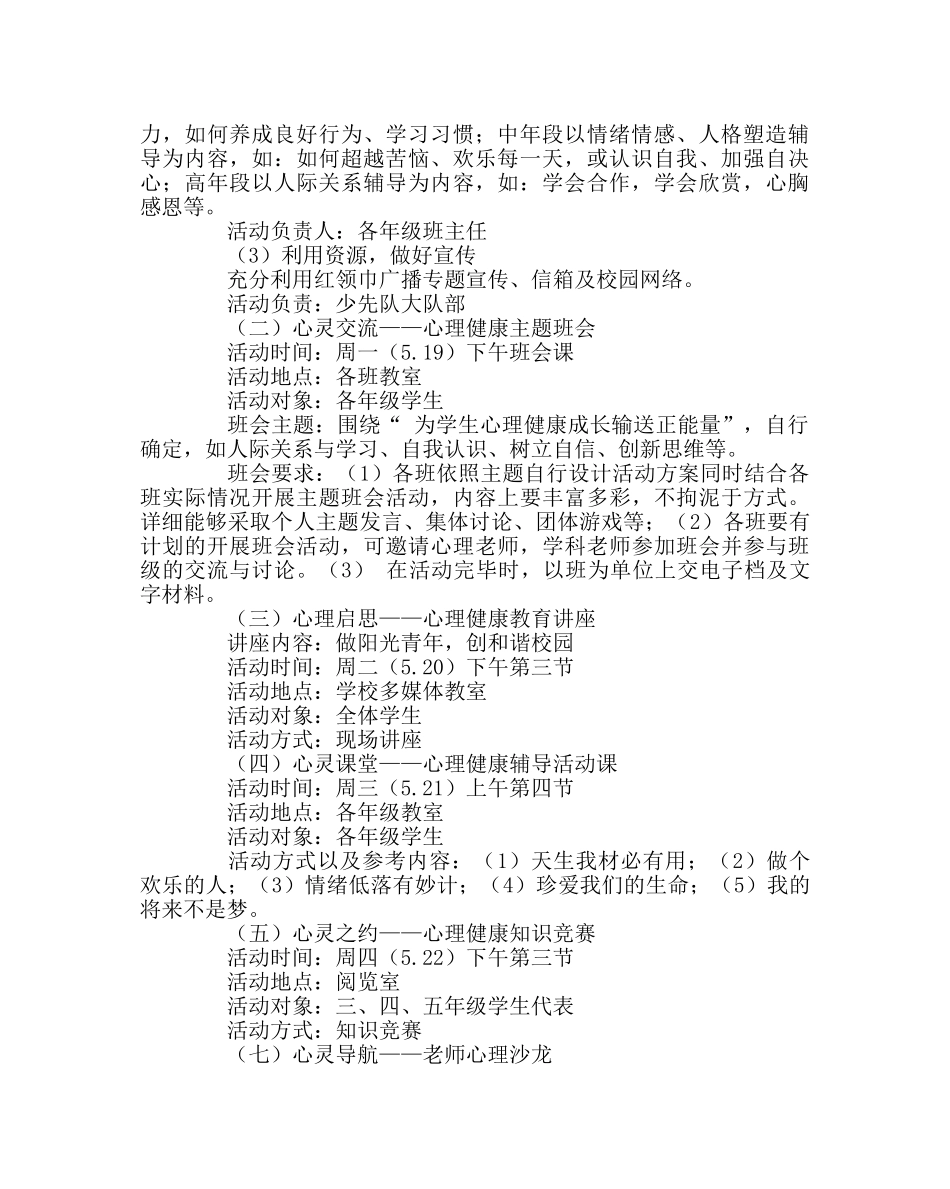 力，如何养成良好行为、学习习惯；中年段以情绪情感、人格塑造辅导为内容，如：如何超越苦恼、欢乐每一天，或认识自我、加强自决心；高年段以人际关系辅导为内容，如：学会合作，学会欣赏，心胸感恩等。

活动负责人：各年级班主任

（3）利用资源，做好宣传

充分利用红领巾广播专题宣传、信箱及校园网络。

活动负责：少先队大队部

（二）心灵交流——心理健康主题班会

活动时间：周一（5.19）下午班会课

活动地点：各班教室

活动对象：各年级学生

班会主题：围绕“ 为学生心理健康成长输送正能量”，自行确定，如人际关系与学习、自我认识、树立自信、创新思维等。

班会要求：（1）各班依照主题自行设计活动方案同时结合各班实际情况开展主题班会活动，内容上要丰富多彩，不拘泥于方式。详细能够采取个人主题发言、集体讨论、团体游戏等；（2）各班要有计划的开展班会活动，可邀请心理老师，学科老师参加班会并参与班级的交流与讨论。（3） 在活动完毕时，以班为单位上交电子档及文字材料。

（三）心理启思——心理健康教育讲座

讲座内容：做阳光青年，创和谐校园

活动时间：周二（5.20）下午第三节

活动地点：学校多媒体教室

活动对象：全体学生

活动方式：现场讲座

（四）心灵课堂——心理健康辅导活动课

活动时间：周三（5.21）上午第四节

活动地点：各年级教室

活动对象：各年级学生

活动方式以及参考内容：（1）天生我材必有用；（2）做个欢乐的人；（3）情绪低落有妙计；（4）珍爱我们的生命；（5）我的将来不是梦。

（五）心灵之约——心理健康知识竞赛

活动时间：周四（5.22）下午第三节

活动地点：阅览室

活动对象：三、四、五年级学生代表

活动方式：知识竞赛

（七）心灵导航——老师心理沙龙